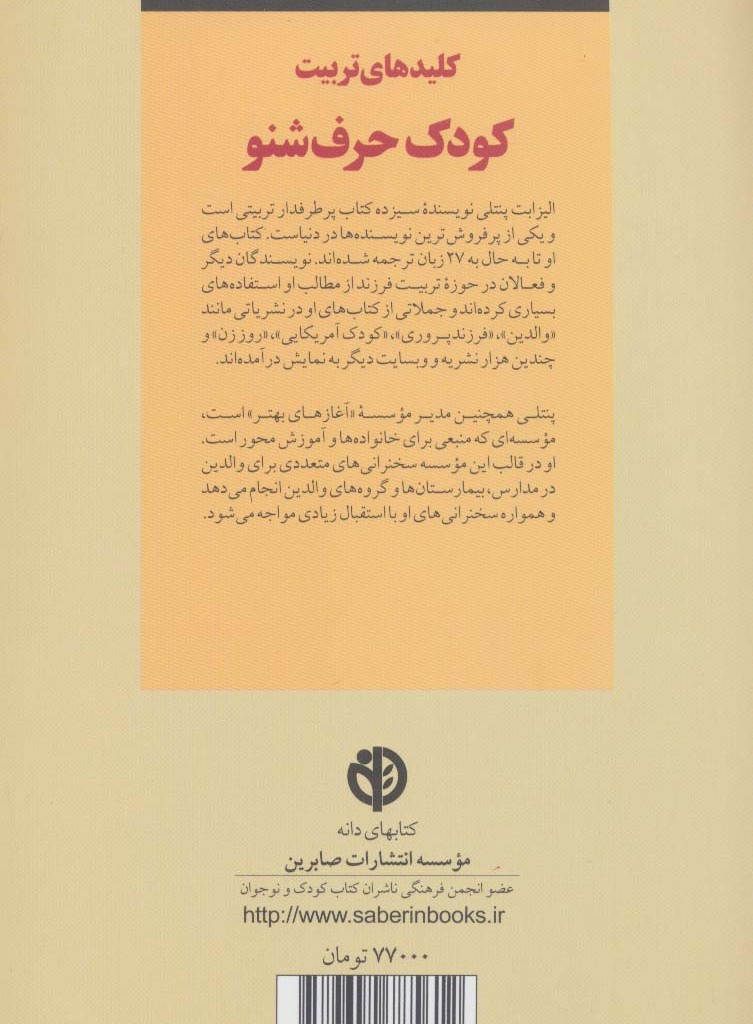 کلیدهای تربیت

کودک حرف‌شنو

الیزابت پنتلی نویسندهٔ سیزده کتاب پرطرفدار تربیتی است و یکی از پرفروش‌ترین نویسنده‌ها در دنیاست. کتاب‌های او تا به حال به ۲۷ زبان ترجمه شده‌اند. نویسندگان دیگر و فعالان در حوزهٔ تربیت فرزند از مطالب او استفاده‌های بسیاری کرده‌اند و جملاتی از کتاب‌های او در نشریاتی مانند «والدین»، «فرزندپروری»، «کودک آمریکایی»، «روز زن» و چندین هزار نشریه و وبسایت دیگر به نمایش درآمده‌اند.

پنتلی همچنین مدیر مؤسسهٔ «آغازهای بهتر» است، مؤسسه‌ای که منبعی برای خانواده‌ها و آموزش محور است. او در قالب این مؤسسه سخنرانی‌های متعددی برای والدین در مدارس، بیمارستان‌ها و گروه‌های والدین انجام می‌دهد و همواره سخنرانی‌های او با استقبال زیادی مواجه می‌شود.

کتابهای دانه
مؤسسه انتشارات صابرین
عضو انجمن فرهنگی ناشران کتاب کودک و نوجوان
http://www.saberinbooks.ir

۷۷۰۰۰ تومان